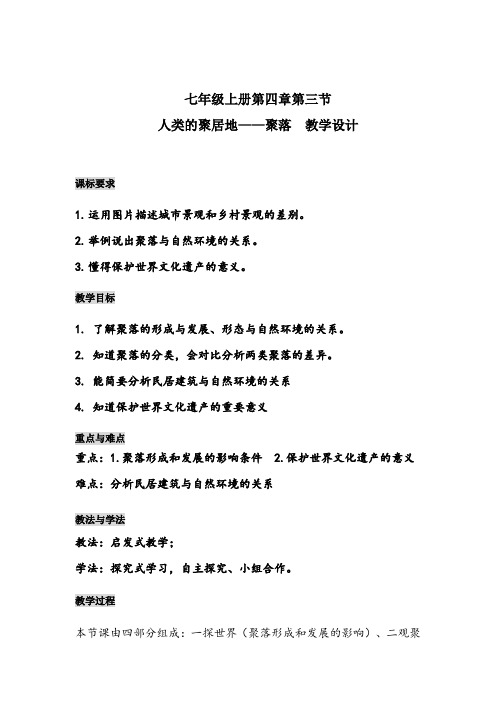 七年级上册第四章第三节

人类的聚居地——聚落　教学设计

课标要求

1. 运用图片描述城市景观和乡村景观的差别。

2. 举例说出聚落与自然环境的关系。

3. 懂得保护世界文化遗产的意义。

教学目标

1. 了解聚落的形成与发展、形态与自然环境的关系。

2. 知道聚落的分类，会对比分析两类聚落的差异。

3. 能简要分析民居建筑与自然环境的关系

4. 知道保护世界文化遗产的重要意义

重点与难点

重点：1. 聚落形成和发展的影响条件　2. 保护世界文化遗产的意义

难点：分析民居建筑与自然环境的关系

教法与学法

教法：启发式教学；

学法：探究式学习，自主探究、小组合作。

教学过程

本节课由四部分组成：一探世界（聚落形成和发展的影响）、二观聚